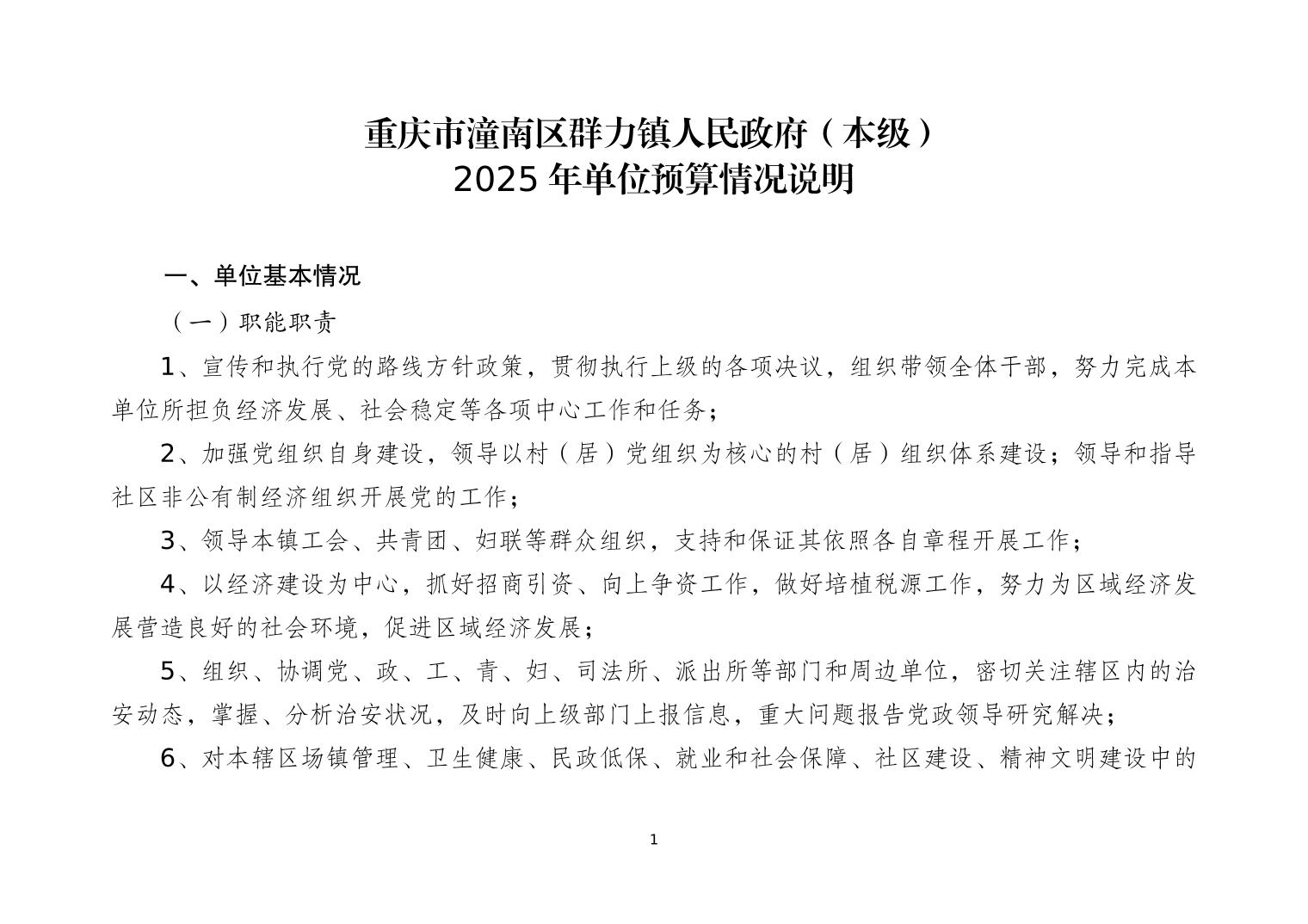 重庆市潼南区群力镇人民政府（本级）
2025年单位预算情况说明

一、单位基本情况

（一）职能职责

1、宣传和执行党的路线方针政策，贯彻执行上级的各项决议，组织带领全体干部，努力完成本单位所担负经济发展、社会稳定等各项中心工作和任务；

2、加强党组织自身建设，领导以村（居）党组织为核心的村（居）组织体系建设；领导和指导社区非公有制经济组织开展党的工作；

3、领导本镇工会、共青团、妇联等群众组织，支持和保证其依照各自章程开展工作；

4、以经济建设为中心，抓好招商引资、向上争资工作，做好培植税源工作，努力为区域经济发展营造良好的社会环境，促进区域经济发展；

5、组织、协调党、政、工、青、妇、司法所、派出所等部门和周边单位，密切关注辖区内的治安动态，掌握、分析治安状况，及时向上级部门上报信息，重大问题报告党政领导研究解决；

6、对本辖区场镇管理、卫生健康、民政低保、就业和社会保障、社区建设、精神文明建设中的

1